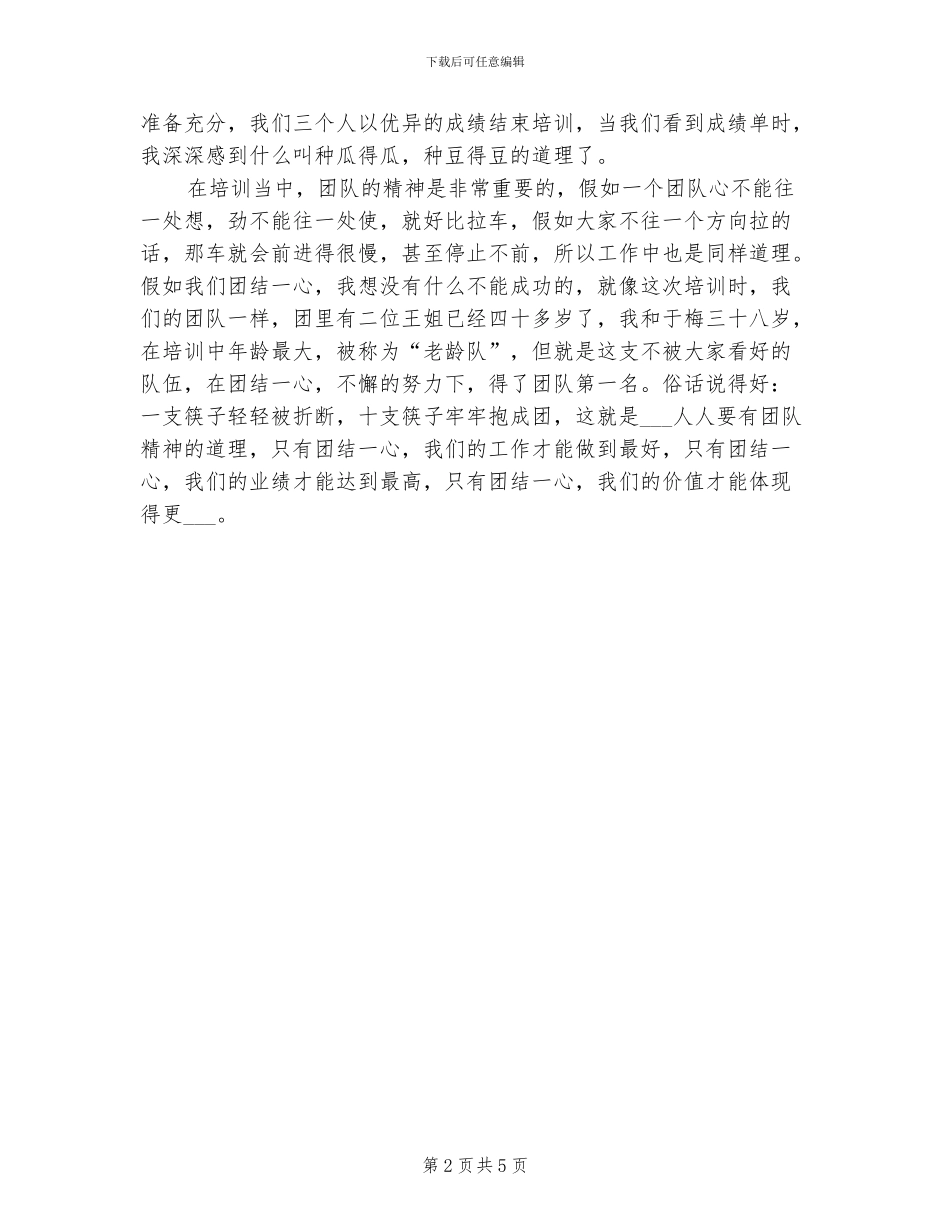 下载后可任意编辑

准备充分，我们三个人以优异的成绩结束培训，当我们看到成绩单时，我深深感到什么叫种瓜得瓜，种豆得豆的道理了。

在培训当中，团队的精神是非常重要的，假如一个团队心不能往一处想，劲不能往一处使，就好比拉车，假如大家不往一个方向拉的话，那车就会前进得很慢，甚至停止不前，所以工作中也是同样道理。假如我们团结一心，我想没有什么不能成功的，就像这次培训时，我们的团队一样，团里有二位王姐已经四十多岁了，我和于梅三十八岁，在培训中年龄最大，被称为“老龄队”，但就是这支不被大家看好的队伍，在团结一心，不懈的努力下，得了团队第一名。俗话说得好：一支筷子轻轻被折断，十支筷子牢牢抱成团，这就是___人人要有团队精神的道理，只有团结一心，我们的工作才能做到最好，只有团结一心，我们的业绩才能达到最高，只有团结一心，我们的价值才能体现得更___。

第 2 页 共 5 页